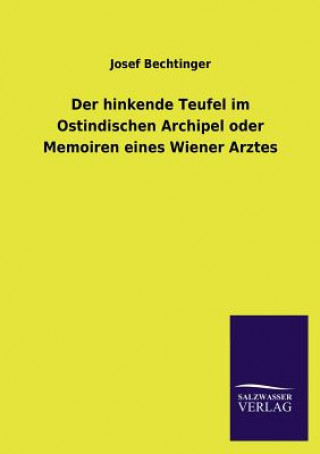 Josef Bechtinger

Der hinkende Teufel im Ostindischen Archipel oder Memoiren eines Wiener Arztes

SALZWASSER VERLAG